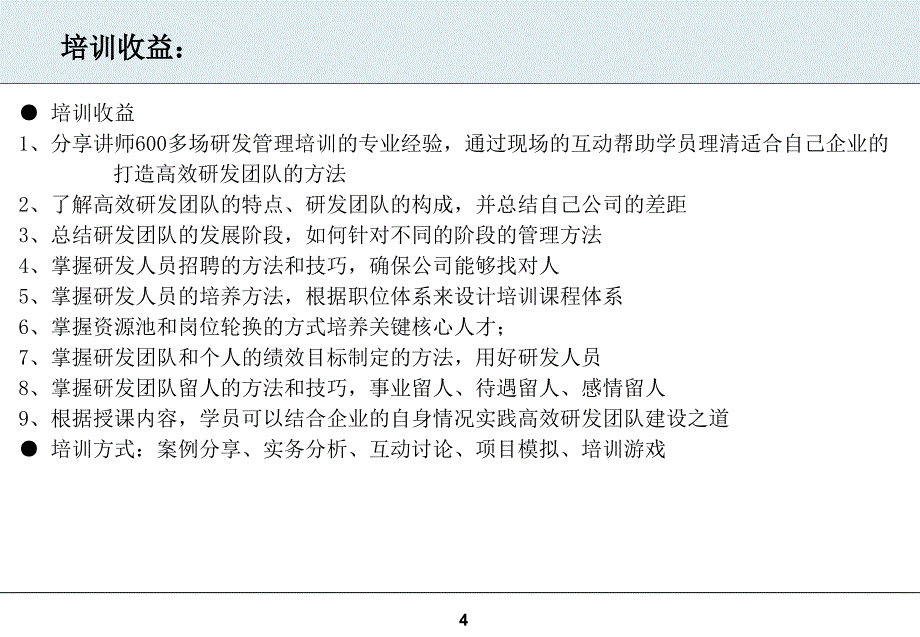 培训收益：

● 培训收益
1、分享讲师600多场研发管理培训的专业经验，通过现场的互动帮助学员理清适合自己企业的打造高效研发团队的方法
2、了解高效研发团队的特点、研发团队的构成，并总结自己公司的差距
3、总结研发团队的发展阶段，如何针对不同的阶段的管理方法
4、掌握研发人员招聘的方法和技巧，确保公司能够找对人
5、掌握研发人员的培养方法，根据职位体系来设计培训课程体系
6、掌握资源池和岗位轮换的方式培养关键核心人才；
7、掌握研发团队和个人的绩效目标制定的方法，用好研发人员
8、掌握研发团队留人的方法和技巧，事业留人、待遇留人、感情留人
9、根据授课内容，学员可以结合企业的自身情况实践高效研发团队建设之道
● 培训方式：案例分享、实务分析、互动讨论、项目模拟、培训游戏

4